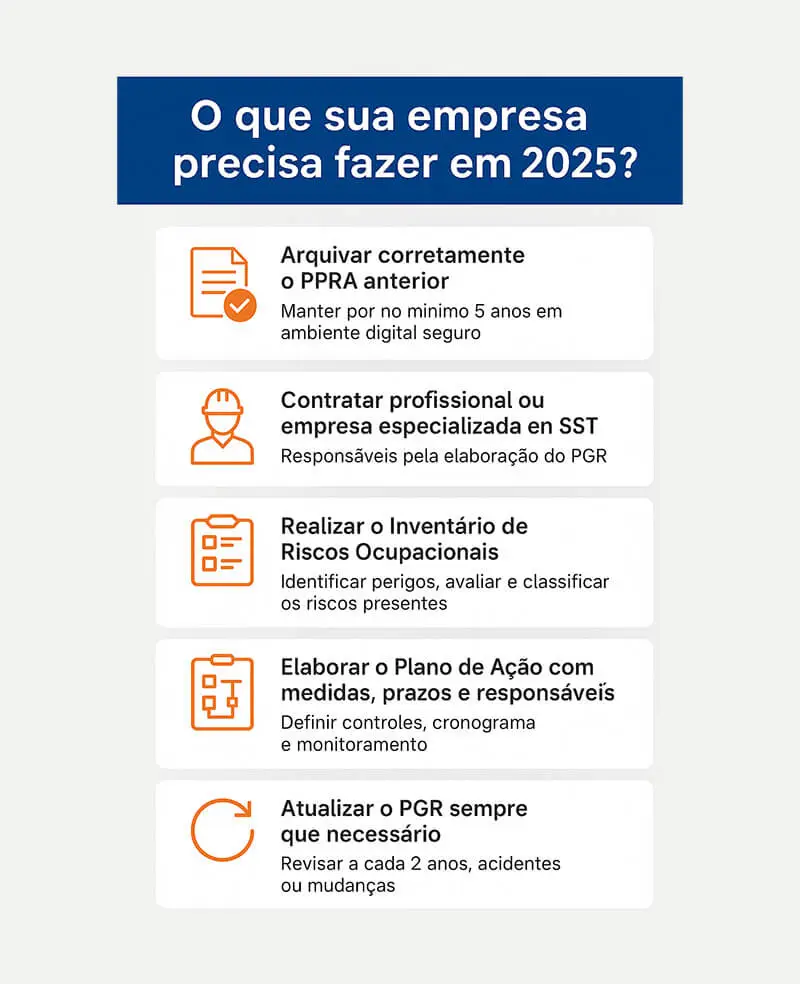 O que sua empresa precisa fazer em 2025?

Arquivar corretamente o PPRA anterior
Manter por no minimo 5 anos em ambiente digital seguro

Contratar profissional ou empresa especializada en SST
Responsáveis pela elaboração do PGR

Realizar o Inventário de Riscos Ocupacionais
Identificar perigos, avaliar e classificar os riscos presentes

Elaborar o Plano de Ação com medidas, prazos e responsáveis
Definir controles, cronograma e monitoramento

Atualizar o PGR sempre que necessário
Revisar a cada 2 anos, acidentes ou mudanças